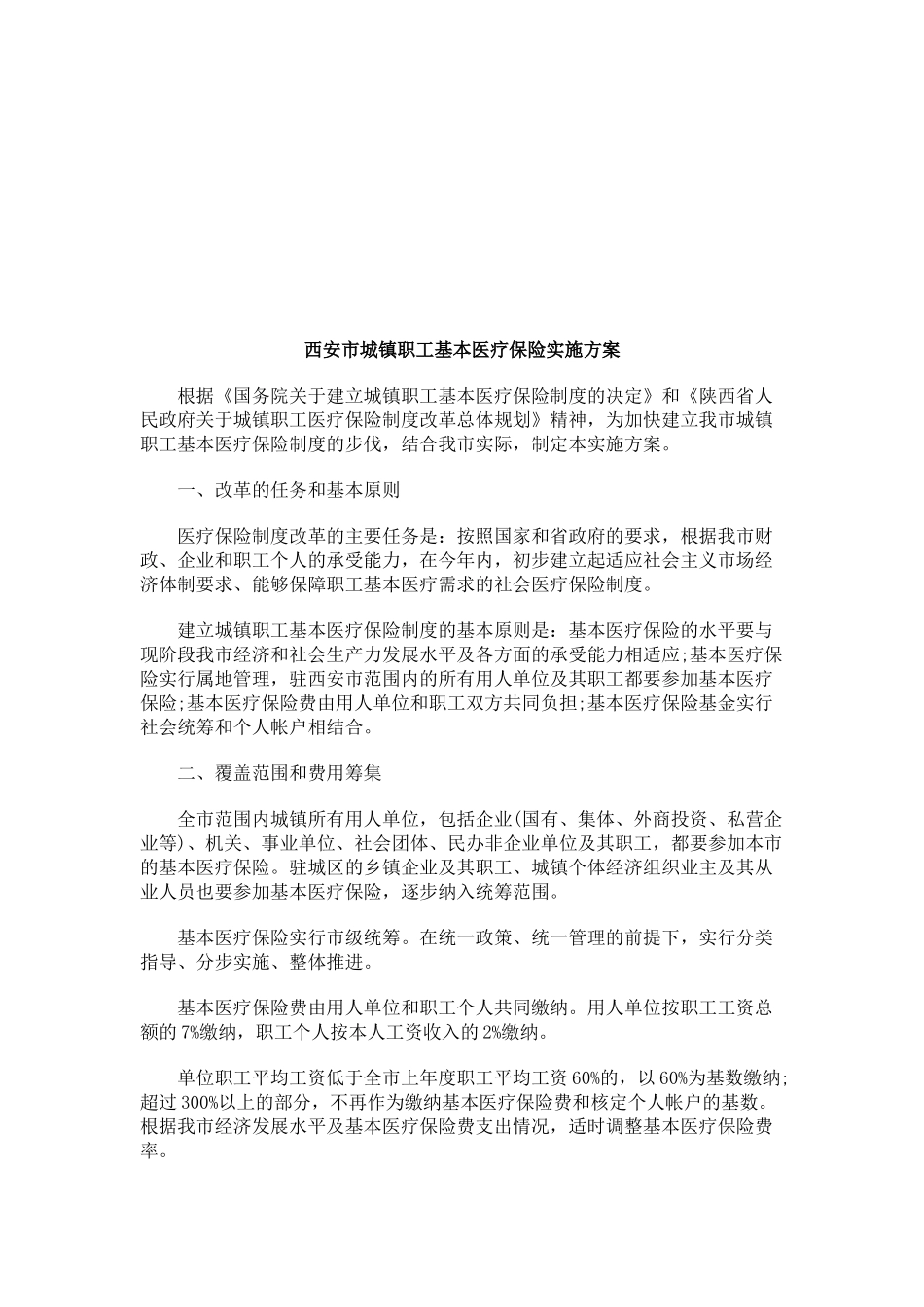 西安市城镇职工基本医疗保险实施方案

根据《国务院关于建立城镇职工基本医疗保险制度的决定》和《陕西省人民政府关于城镇职工医疗保险制度改革总体规划》精神，为加快建立我市城镇职工基本医疗保险制度的步伐，结合我市实际，制定本实施方案。

一、改革的任务和基本原则

医疗保险制度改革的主要任务是：按照国家和省政府的要求，根据我市财政、企业和职工个人的承受能力，在今年内，初步建立起适应社会主义市场经济体制要求、能够保障职工基本医疗需求的社会医疗保险制度。

建立城镇职工基本医疗保险制度的基本原则是：基本医疗保险的水平要与现阶段我市经济和社会生产力发展水平及各方面的承受能力相适应;基本医疗保险实行属地管理，驻西安市范围内的所有用人单位及其职工都要参加基本医疗保险;基本医疗保险费由用人单位和职工双方共同负担;基本医疗保险基金实行社会统筹和个人帐户相结合。

二、覆盖范围和费用筹集

全市范围内城镇所有用人单位，包括企业(国有、集体、外商投资、私营企业等)、机关、事业单位、社会团体、民办非企业单位及其职工，都要参加本市的基本医疗保险。驻城区的乡镇企业及其职工、城镇个体经济组织业主及其从业人员也要参加基本医疗保险，逐步纳入统筹范围。

基本医疗保险实行市级统筹。在统一政策、统一管理的前提下，实行分类指导、分步实施、整体推进。

基本医疗保险费由用人单位和职工个人共同缴纳。用人单位按职工工资总额的7%缴纳，职工个人按本人工资收入的2%缴纳。

单位职工平均工资低于全市上年度职工平均工资60%的，以60%为基数缴纳;超过300%以上的部分，不再作为缴纳基本医疗保险费和核定个人帐户的基数。根据我市经济发展水平及基本医疗保险费支出情况，适时调整基本医疗保险费率。